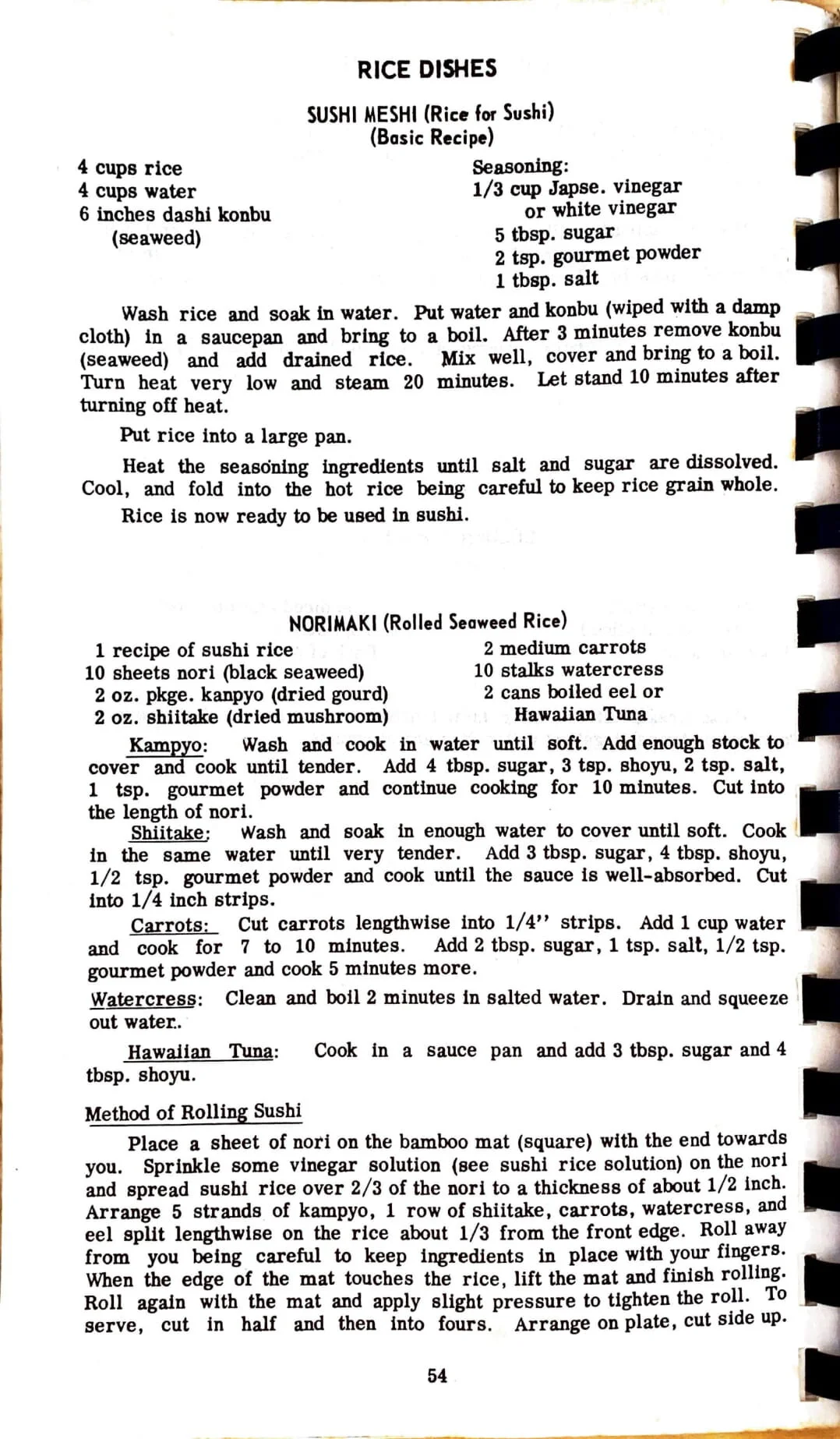 RICE DISHES

SUSHI MESHI (Rice for Sushi)
(Basic Recipe)

4 cups rice
4 cups water
6 inches dashi konbu (seaweed)

Seasoning:
1/3 cup Japse. vinegar or white vinegar
5 tbsp. sugar
2 tsp. gourmet powder
1 tbsp. salt

Wash rice and soak in water. Put water and konbu (wiped with a damp cloth) in a saucepan and bring to a boil. After 3 minutes remove konbu (seaweed) and add drained rice. Mix well, cover and bring to a boil. Turn heat very low and steam 20 minutes. Let stand 10 minutes after turning off heat.

Put rice into a large pan.

Heat the seasoning ingredients until salt and sugar are dissolved. Cool, and fold into the hot rice being careful to keep rice grain whole.

Rice is now ready to be used in sushi.

NORIMAKI (Rolled Seaweed Rice)

1 recipe of sushi rice
10 sheets nori (black seaweed)
2 oz. pkge. kanpyo (dried gourd)
2 oz. shiitake (dried mushroom)

2 medium carrots
10 stalks watercress
2 cans boiled eel or Hawaiian Tuna

Kampyo: Wash and cook in water until soft. Add enough stock to cover and cook until tender. Add 4 tbsp. sugar, 3 tsp. shoyu, 2 tsp. salt, 1 tsp. gourmet powder and continue cooking for 10 minutes. Cut into the length of nori.

Shiitake: Wash and soak in enough water to cover until soft. Cook in the same water until very tender. Add 3 tbsp. sugar, 4 tbsp. shoyu, 1/2 tsp. gourmet powder and cook until the sauce is well-absorbed. Cut into 1/4 inch strips.

Carrots: Cut carrots lengthwise into 1/4'' strips. Add 1 cup water and cook for 7 to 10 minutes. Add 2 tbsp. sugar, 1 tsp. salt, 1/2 tsp. gourmet powder and cook 5 minutes more.

Watercress: Clean and boil 2 minutes in salted water. Drain and squeeze out water..

Hawaiian Tuna: Cook in a sauce pan and add 3 tbsp. sugar and 4 tbsp. shoyu.

Method of Rolling Sushi

Place a sheet of nori on the bamboo mat (square) with the end towards you. Sprinkle some vinegar solution (see sushi rice solution) on the nori and spread sushi rice over 2/3 of the nori to a thickness of about 1/2 inch. Arrange 5 strands of kampyo, 1 row of shiitake, carrots, watercress, and eel split lengthwise on the rice about 1/3 from the front edge. Roll away from you being careful to keep ingredients in place with your fingers. When the edge of the mat touches the rice, lift the mat and finish rolling. Roll again with the mat and apply slight pressure to tighten the roll. To serve, cut in half and then into fours. Arrange on plate, cut side up.

54